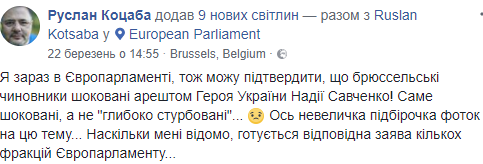 Руслан Коцаба додав 9 нових світлин — разом з Ruslan Kotsaba у European Parliament
22 березень о 14:55 · Brussels, Belgium ·

Я зараз в Європарламенті, тож можу підтвердити, що брюссельські чиновники шоковані арештом Героя України Надії Савченко! Саме шоковані, а не "глибоко стурбовані"... Ось невеличка підбірочка фоток на цю тему... Наскільки мені відомо, готується відповідна заява кількох фракцій Європарламенту...